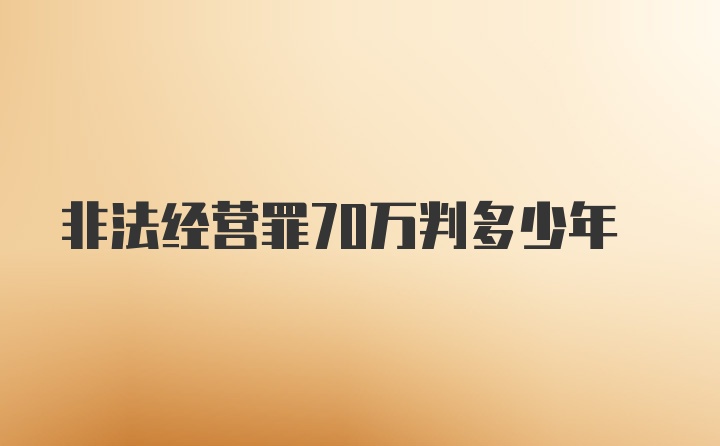 非法经营罪70万判多少年